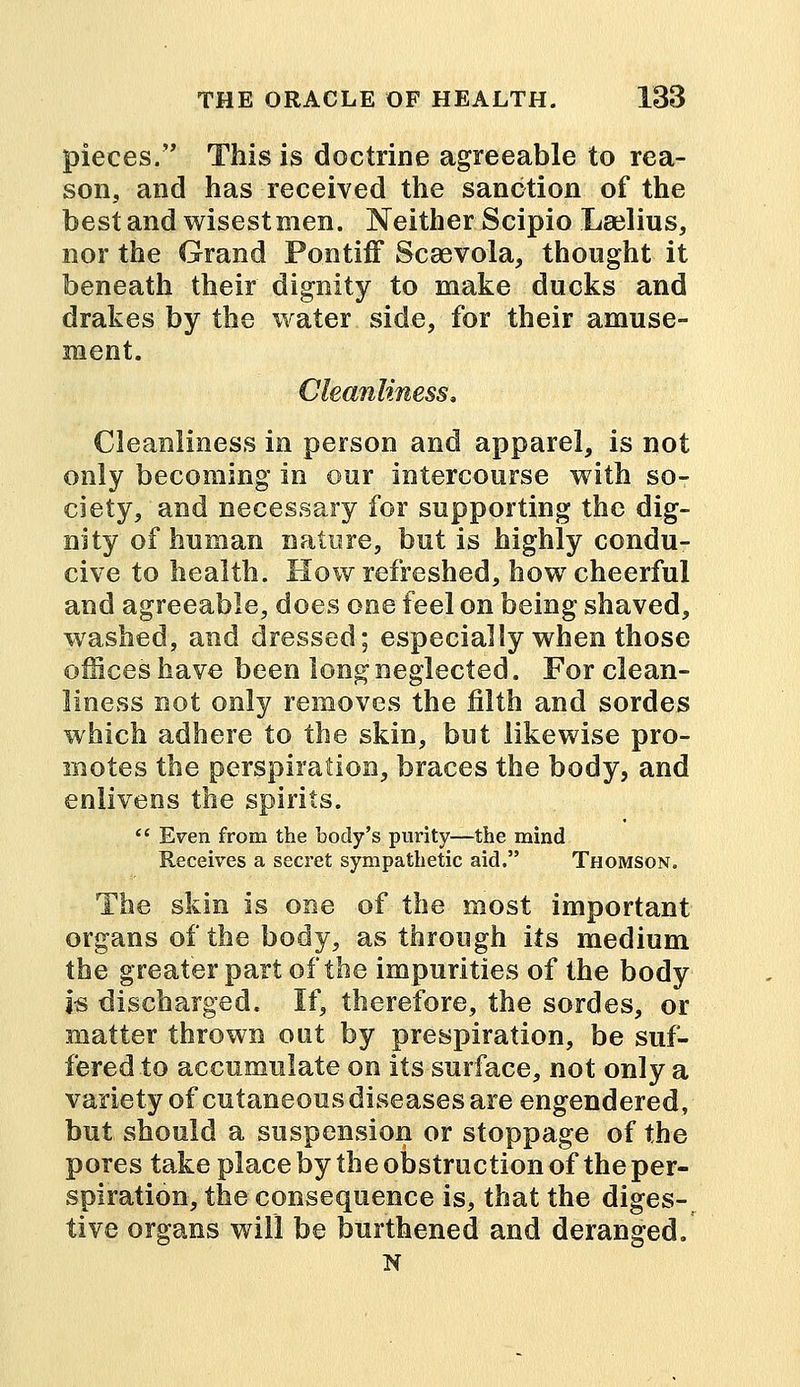 THE ORACLE OF HEALTH. 133

pieces." This is doctrine agreeable to reason, and has received the sanction of the best and wisest men. Neither Scipio Lælius, nor the Grand Pontiff Scævola, thought it beneath their dignity to make ducks and drakes by the water side, for their amusement.

Cleanliness.

Cleanliness in person and apparel, is not only becoming in our intercourse with society, and necessary for supporting the dignity of human nature, but is highly conducive to health. How refreshed, how cheerful and agreeable, does one feel on being shaved, washed, and dressed; especially when those offices have been long neglected. For cleanliness not only removes the filth and sordes which adhere to the skin, but likewise promotes the perspiration, braces the body, and enlivens the spirits.

" Even from the body's purity—the mind
Receives a secret sympathetic aid." Thomson.

The skin is one of the most important organs of the body, as through its medium the greater part of the impurities of the body is discharged. If, therefore, the sordes, or matter thrown out by prespiration, be suffered to accumulate on its surface, not only a variety of cutaneous diseases are engendered, but should a suspension or stoppage of the pores take place by the obstruction of the perspiration, the consequence is, that the digestive organs will be burthened and deranged.

N